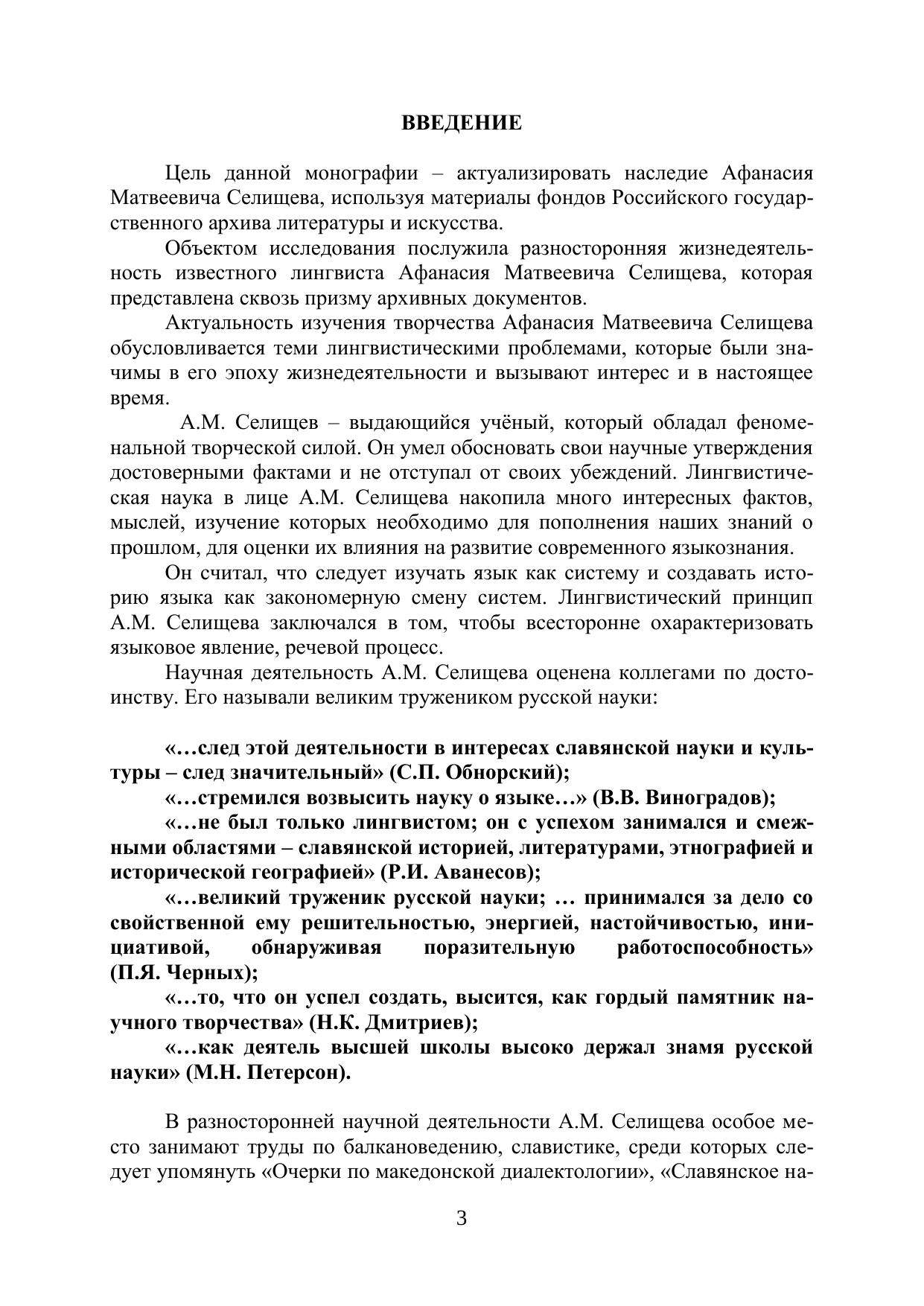 ВВЕДЕНИЕ

Цель данной монографии – актуализировать наследие Афанасия Матвеевича Селищева, используя материалы фондов Российского государственного архива литературы и искусства.

Объектом исследования послужила разносторонняя жизнедеятельность известного лингвиста Афанасия Матвеевича Селищева, которая представлена сквозь призму архивных документов.

Актуальность изучения творчества Афанасия Матвеевича Селищева обусловливается теми лингвистическими проблемами, которые были значимы в его эпоху жизнедеятельности и вызывают интерес и в настоящее время.

А.М. Селищев – выдающийся учёный, который обладал феноменальной творческой силой. Он умел обосновать свои научные утверждения достоверными фактами и не отступал от своих убеждений. Лингвистическая наука в лице А.М. Селищева накопила много интересных фактов, мыслей, изучение которых необходимо для пополнения наших знаний о прошлом, для оценки их влияния на развитие современного языкознания.

Он считал, что следует изучать язык как систему и создавать историю языка как закономерную смену систем. Лингвистический принцип А.М. Селищева заключался в том, чтобы всесторонне охарактеризовать языковое явление, речевой процесс.

Научная деятельность А.М. Селищева оценена коллегами по достоинству. Его называли великим тружеником русской науки:

«…след этой деятельности в интересах славянской науки и культуры – след значительный» (С.П. Обнорский);

«…стремился возвысить науку о языке…» (В.В. Виноградов);

«…не был только лингвистом; он с успехом занимался и смежными областями – славянской историей, литературами, этнографией и исторической географией» (Р.И. Аванесов);

«…великий труженик русской науки; … принимался за дело со свойственной ему решительностью, энергией, настойчивостью, инициативой, обнаруживая поразительную работоспособность» (П.Я. Черных);

«…то, что он успел создать, высится, как гордый памятник научного творчества» (Н.К. Дмитриев);

«…как деятель высшей школы высоко держал знамя русской науки» (М.Н. Петерсон).

В разносторонней научной деятельности А.М. Селищева особое место занимают труды по балкановедению, славистике, среди которых следует упомянуть «Очерки по македонской диалектологии», «Славянское на-

3